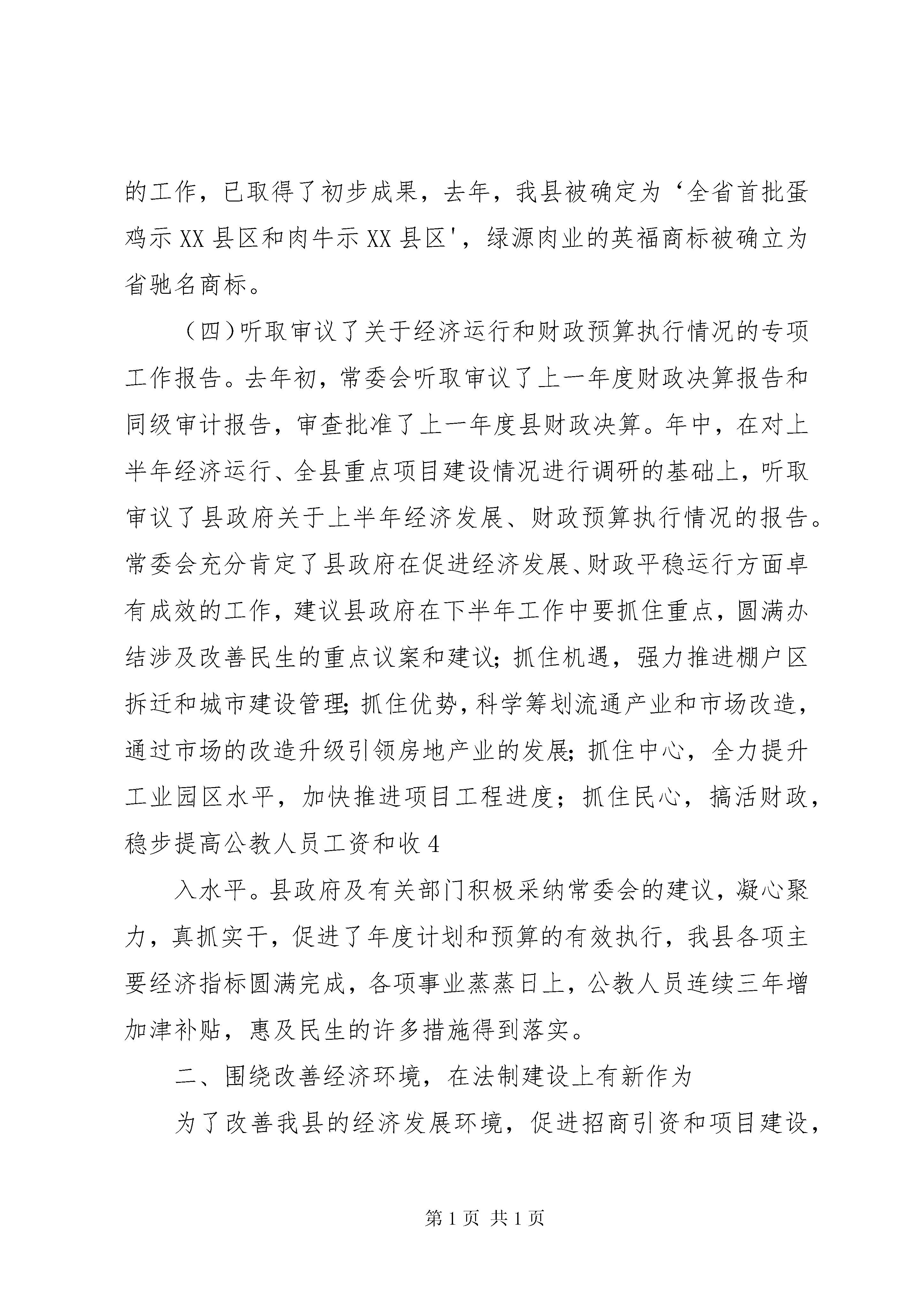 的工作，已取得了初步成果，去年，我县被确定为‘全省首批蛋鸡示XX县区和肉牛示XX县区'，绿源肉业的英福商标被确立为省驰名商标。

（四）听取审议了关于经济运行和财政预算执行情况的专项工作报告。去年初，常委会听取审议了上一年度财政决算报告和同级审计报告，审查批准了上一年度县财政决算。年中，在对上半年经济运行、全县重点项目建设情况进行调研的基础上，听取审议了县政府关于上半年经济发展、财政预算执行情况的报告。常委会充分肯定了县政府在促进经济发展、财政平稳运行方面卓有成效的工作，建议县政府在下半年工作中要抓住重点，圆满办结涉及改善民生的重点议案和建议；抓住机遇，强力推进棚户区拆迁和城市建设管理；抓住优势，科学筹划流通产业和市场改造，通过市场的改造升级引领房地产业的发展；抓住中心，全力提升工业园区水平，加快推进项目工程进度；抓住民心，搞活财政，稳步提高公教人员工资和收4

入水平。县政府及有关部门积极采纳常委会的建议，凝心聚力，真抓实干，促进了年度计划和预算的有效执行，我县各项主要经济指标圆满完成，各项事业蒸蒸日上，公教人员连续三年增加津补贴，惠及民生的许多措施得到落实。

二、围绕改善经济环境，在法制建设上有新作为

为了改善我县的经济发展环境，促进招商引资和项目建设，

第1页 共1页